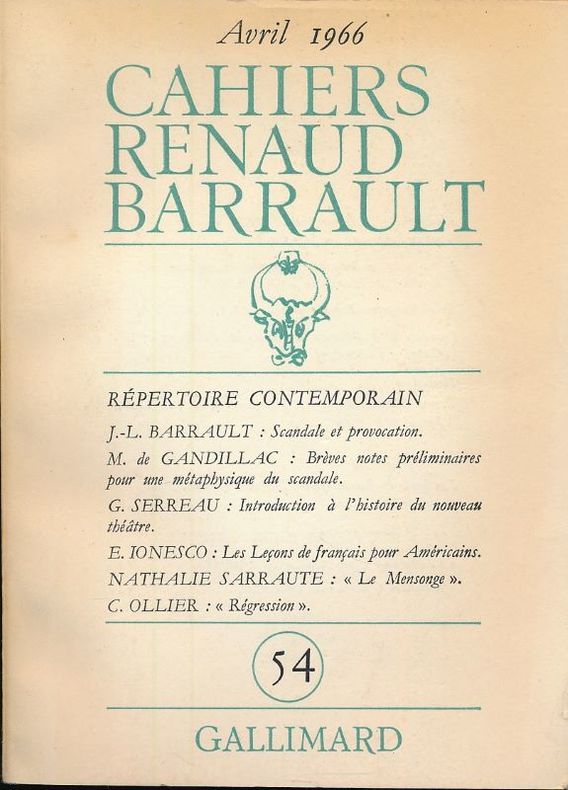 Avril 1966

CAHIERS RENAUD BARRAULT

RÉPERTOIRE CONTEMPORAIN

J.-L. BARRAULT : Scandale et provocation.

M. de GANDILLAC : Brèves notes préliminaires pour une métaphysique du scandale.

G. SERREAU : Introduction à l'histoire du nouveau théâtre.

E. IONESCO : Les Leçons de français pour Américains.

NATHALIE SARRAUTE : « Le Mensonge ».

C. OLLIER : « Régression ».

54

GALLIMARD